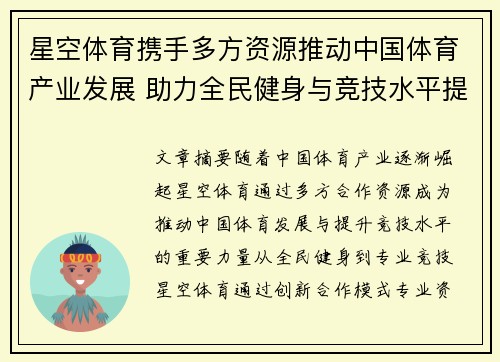 星空体育携手多方资源推动中国体育产业发展 助力全民健身与竞技水平提

文章摘要随着中国体育产业逐渐崛起星空体育通过多方合作资源成为推动中国体育发展与提升竞技水平的重要力量从全民健身到专业竞技星空体育通过创新合作模式专业资